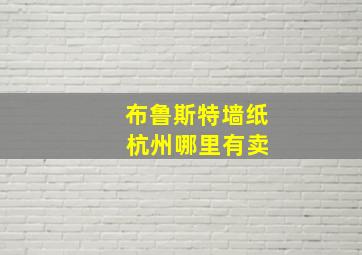 布鲁斯特墙纸
杭州哪里有卖